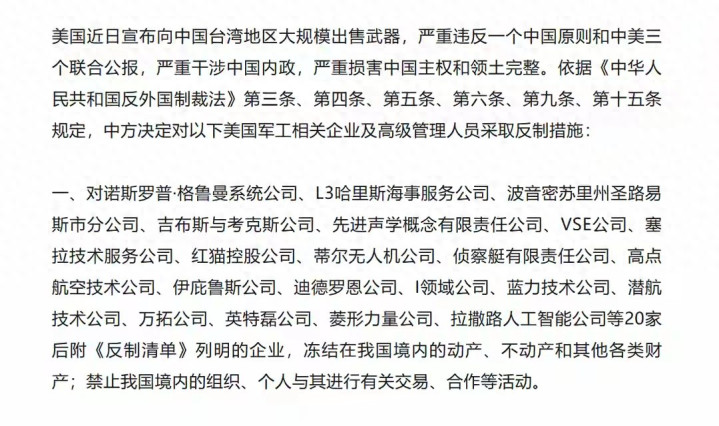 美国近日宣布向中国台湾地区大规模出售武器，严重违反一个中国原则和中美三个联合公报，严重干涉中国内政，严重损害中国主权和领土完整。依据《中华人民共和国反外国制裁法》第三条、第四条、第五条、第六条、第九条、第十五条规定，中方决定对以下美国军工相关企业及高级管理人员采取反制措施：

一、对诺斯罗普·格鲁曼系统公司、L3哈里斯海事服务公司、波音密苏里州圣路易斯市分公司、吉布斯与考克斯公司、先进声学概念有限责任公司、VSE公司、塞拉技术服务公司、红猫控股公司、蒂尔无人机公司、侦察艇有限责任公司、高点航空技术公司、伊庇鲁斯公司、迪德罗恩公司、I领域公司、蓝力技术公司、潜航技术公司、万拓公司、英特磊公司、菱形力量公司、拉撒路人工智能公司等20家后附《反制清单》列明的企业，冻结在我国境内的动产、不动产和其他各类财产；禁止我国境内的组织、个人与其进行有关交易、合作等活动。